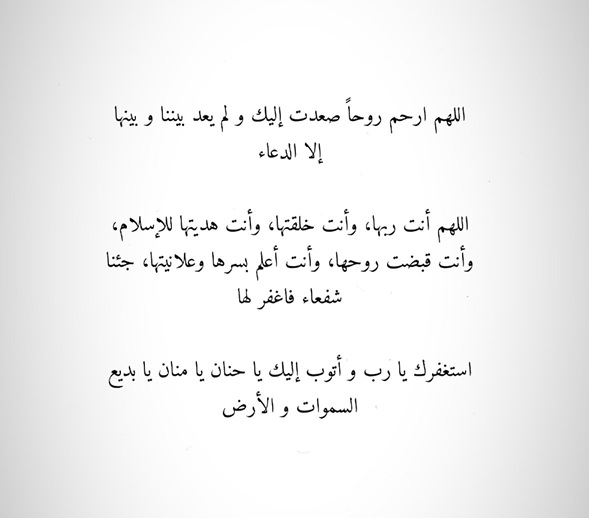 اللهم ارحم روحاً صعدت إليك و لم يعد بيننا و بينها إلا الدعاء

اللهم أنت ربها، وأنت خلقتها، وأنت هديتها للإسلام، وأنت قبضت روحها، وأنت أعلم بسرها وعلانيتها، جئنا شفعاء فاغفر لها

استغفرك يا رب و أتوب إليك يا حنان يا منان يا بديع السموات و الأرض